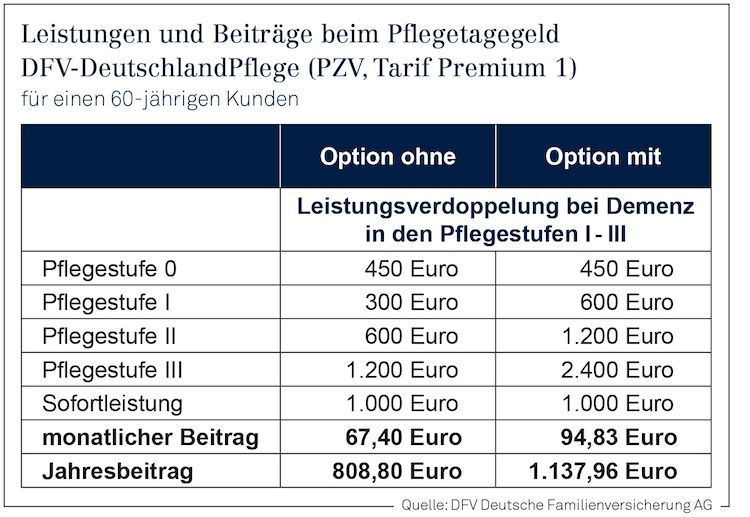 Leistungen und Beiträge beim Pflegetagegeld DFV-DeutschlandPflege (PZV, Tarif Premium 1)
für einen 60-jährigen Kunden

| | Option ohne | Option mit |
|---|---|---|
| | Leistungsverdoppelung bei Demenz in den Pflegestufen I - III | |
| Pflegestufe 0 | 450 Euro | 450 Euro |
| Pflegestufe I | 300 Euro | 600 Euro |
| Pflegestufe II | 600 Euro | 1.200 Euro |
| Pflegestufe III | 1.200 Euro | 2.400 Euro |
| Sofortleistung | 1.000 Euro | 1.000 Euro |
| **monatlicher Beitrag** | **67,40 Euro** | **94,83 Euro** |
| **Jahresbeitrag** | **808,80 Euro** | **1.137,96 Euro** |

Quelle: DFV Deutsche Familienversicherung AG